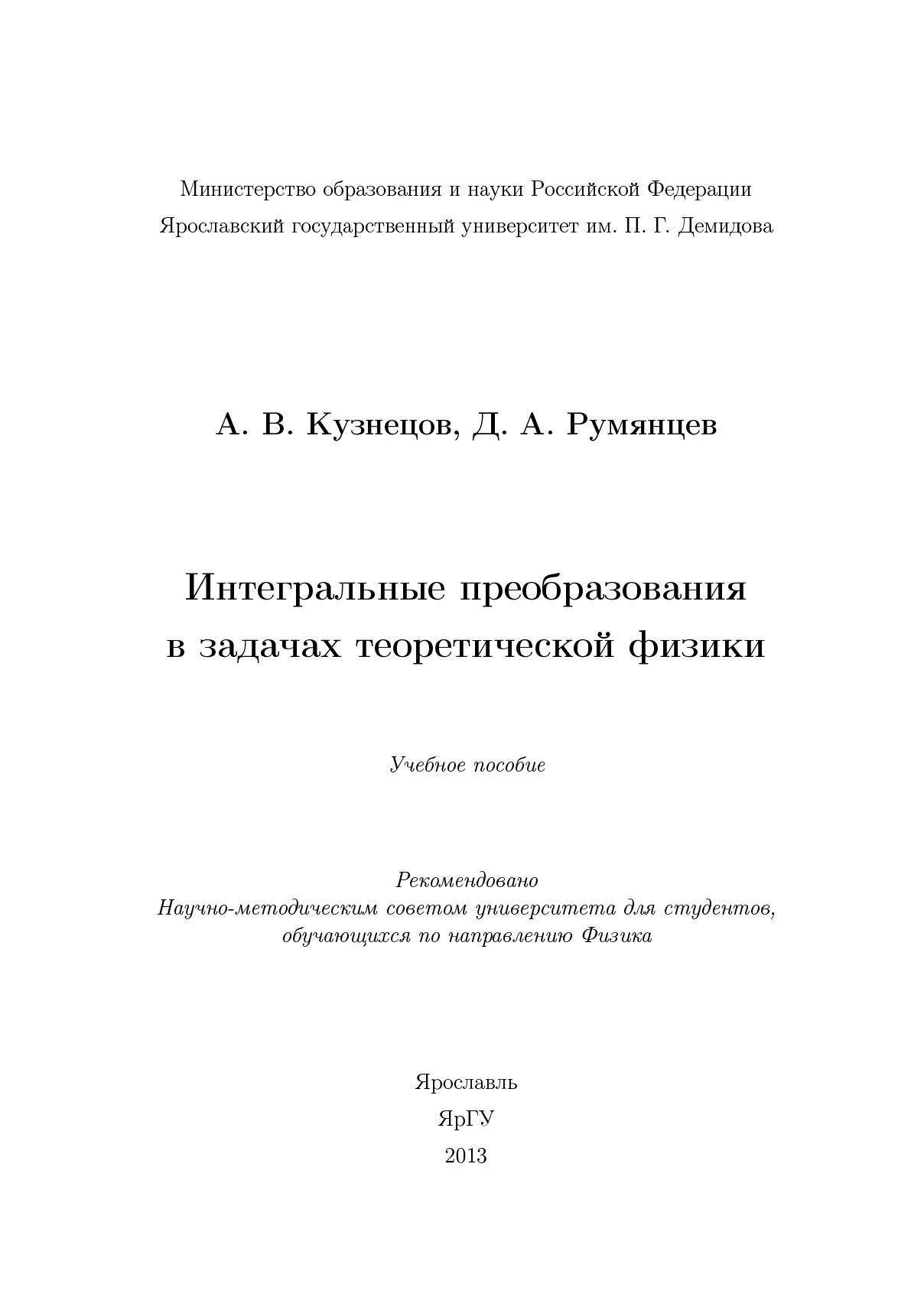 Министерство образования и науки Российской Федерации
Ярославский государственный университет им. П. Г. Демидова

А. В. Кузнецов, Д. А. Румянцев

Интегральные преобразования
в задачах теоретической физики

Учебное пособие

Рекомендовано
Научно-методическим советом университета для студентов,
обучающихся по направлению Физика

Ярославль
ЯрГУ
2013